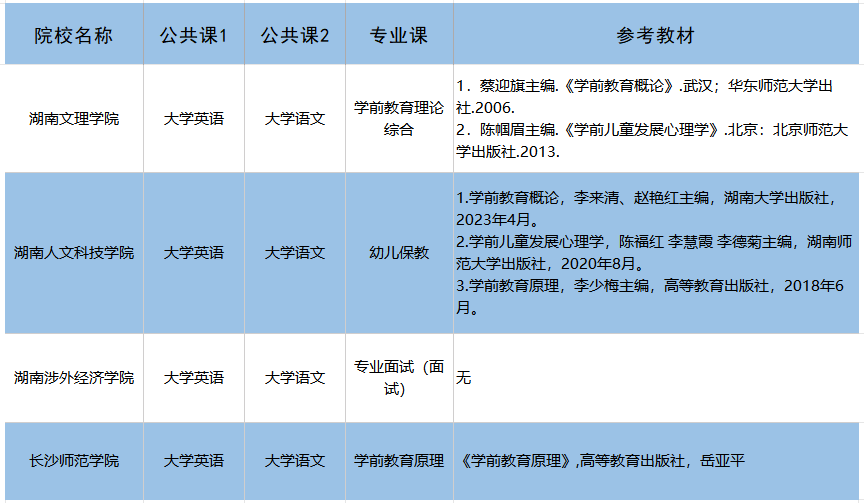 | 院校名称 | 公共课1 | 公共课2 | 专业课 | 参考教材 |
|---|---|---|---|---|
| 湖南文理学院 | 大学英语 | 大学语文 | 学前教育理论综合 | 1．蔡迎旗主编.《学前教育概论》.武汉；华东师范大学出社.2006. 2．陈帼眉主编.《学前儿童发展心理学》.北京：北京师范大学出版社.2013. |
| 湖南人文科技学院 | 大学英语 | 大学语文 | 幼儿保教 | 1.学前教育概论，李来清、赵艳红主编，湖南大学出版社，2023年4月。 2.学前儿童发展心理学，陈福红 李慧霞 李德菊主编，湖南师范大学出版社，2020年8月。 3.学前教育原理，李少梅主编，高等教育出版社，2018年6月。 |
| 湖南涉外经济学院 | 大学英语 | 大学语文 | 专业面试（面试） | 无 |
| 长沙师范学院 | 大学英语 | 大学语文 | 学前教育原理 | 《学前教育原理》,高等教育出版社，岳亚平 |